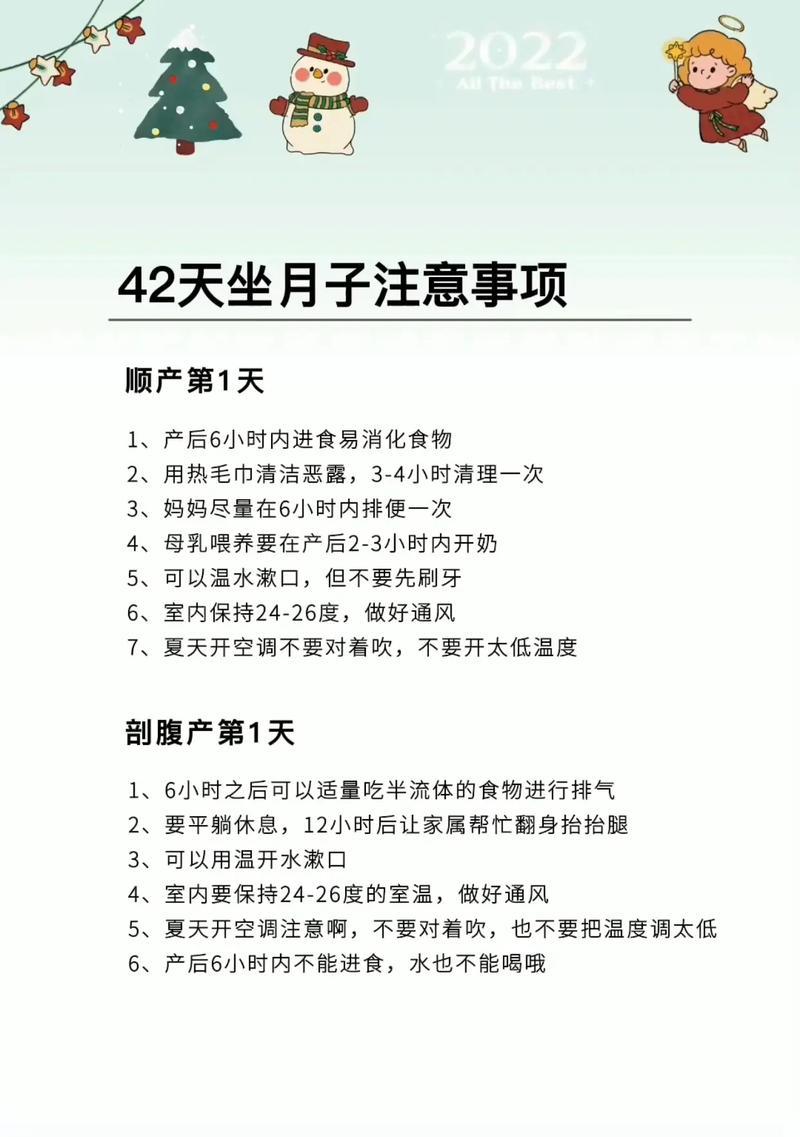 2022
All The Best

42天坐月子注意事项

顺产第1天

1、产后6小时内进食易消化食物
2、用热毛巾清洁恶露，3-4小时清理一次
3、妈妈尽量在6小时内排便一次
4、母乳喂养要在产后2-3小时内开奶
5、可以温水漱口，但不要先刷牙
6、室内保持24-26度，做好通风
7、夏天开空调不要对着吹，不要开太低温度

剖腹产第1天

1、6小时之后可以适量吃半流体的食物进行排气
2、要平躺休息，12小时后让家属帮忙翻身抬抬腿
3、可以用温开水漱口
4、室内要保持24-26度的室温，做好通风
5、夏天开空调注意啊，不要对着吹，也不要把温度调太低
6、产后6小时内不能进食，水也不能喝哦